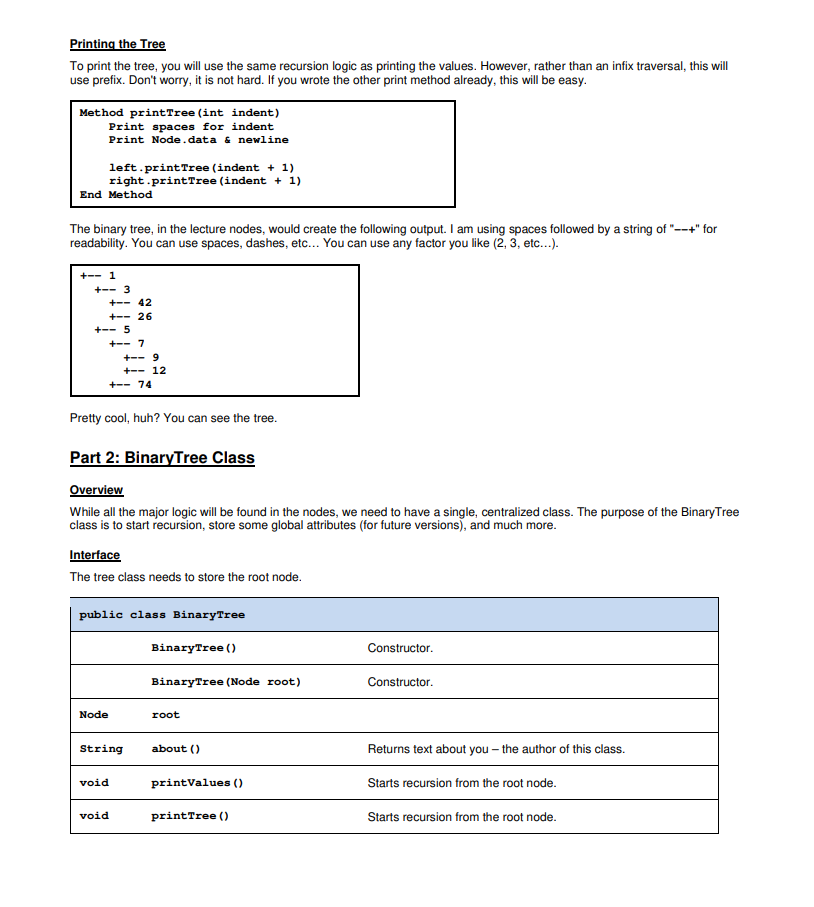 Printing the Tree

To print the tree, you will use the same recursion logic as printing the values. However, rather than an infix traversal, this will use prefix. Don't worry, it is not hard. If you wrote the other print method already, this will be easy.

Method printTree(int indent)
Print spaces for indent
Print Node.data & newline

left.printTree(indent + 1)
right.printTree(indent + 1)
End Method

The binary tree, in the lecture nodes, would create the following output. I am using spaces followed by a string of "--+" for readability. You can use spaces, dashes, etc... You can use any factor you like (2, 3, etc...).

+-- 1
+-- 3
+-- 42
+-- 26
+-- 5
+-- 7
+-- 9
+-- 12
+-- 74

Pretty cool, huh? You can see the tree.

Part 2: BinaryTree Class

Overview

While all the major logic will be found in the nodes, we need to have a single, centralized class. The purpose of the BinaryTree class is to start recursion, store some global attributes (for future versions), and much more.

Interface

The tree class needs to store the root node.

| public class BinaryTree | | |
|---|---|---|
| | BinaryTree() | Constructor. |
| | BinaryTree(Node root) | Constructor. |
| Node | root | |
| String | about() | Returns text about you – the author of this class. |
| void | printValues() | Starts recursion from the root node. |
| void | printTree() | Starts recursion from the root node. |